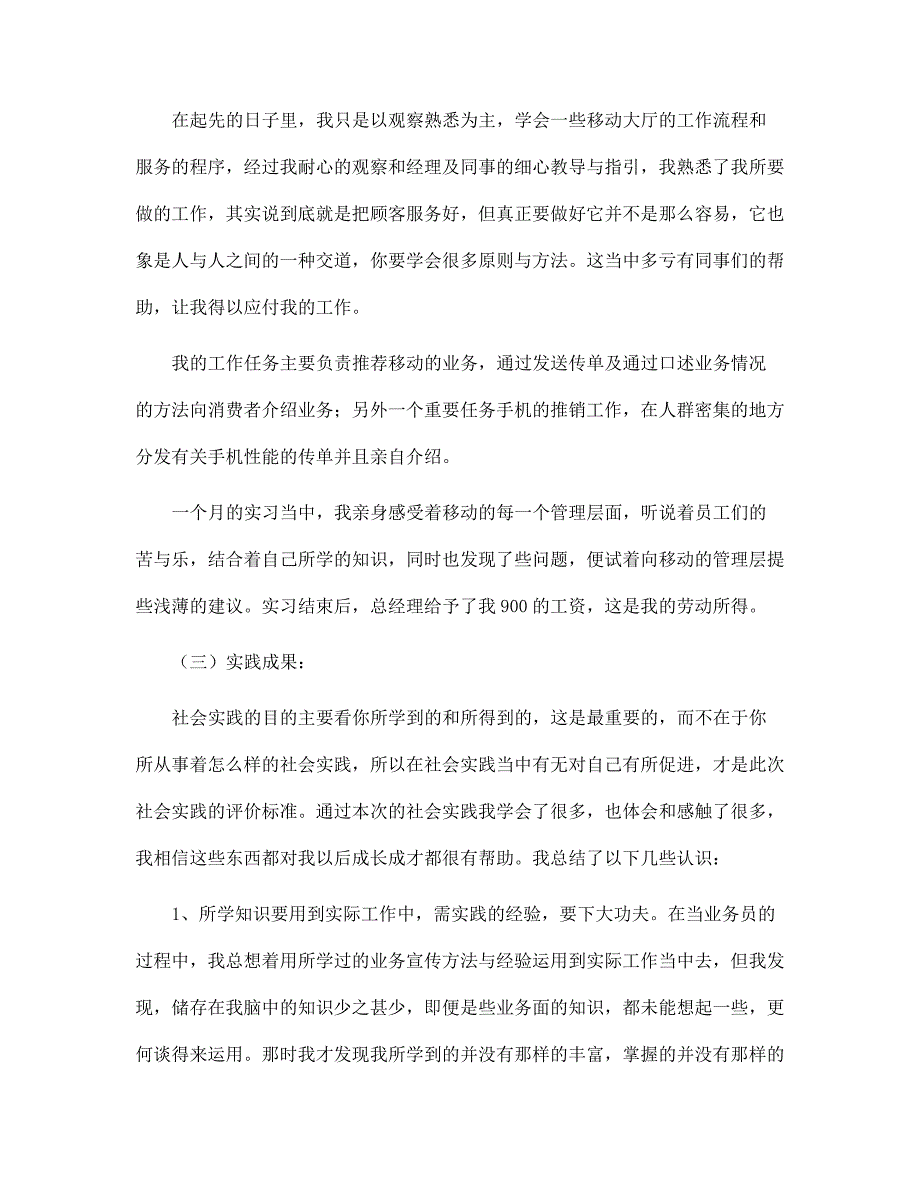 在起先的日子里，我只是以观察熟悉为主，学会一些移动大厅的工作流程和服务的程序，经过我耐心的观察和经理及同事的细心教导与指引，我熟悉了我所要做的工作，其实说到底就是把顾客服务好，但真正要做好它并不是那么容易，它也象是人与人之间的一种交道，你要学会很多原则与方法。这当中多亏有同事们的帮助，让我得以应付我的工作。

我的工作任务主要负责推荐移动的业务，通过发送传单及通过口述业务情况的方法向消费者介绍业务；另外一个重要任务手机的推销工作，在人群密集的地方分发有关手机性能的传单并且亲自介绍。

一个月的实习当中，我亲身感受着移动的每一个管理层面，听说着员工们的苦与乐，结合着自己所学的知识，同时也发现了些问题，便试着向移动的管理层提些浅薄的建议。实习结束后，总经理给予了我 900 的工资，这是我的劳动所得。

（三）实践成果：

社会实践的目的主要看你所学到的和所得到的，这是最重要的，而不在于你所从事着怎么样的社会实践，所以在社会实践当中有无对自己有所促进，才是此次社会实践的评价标准。通过本次的社会实践我学会了很多，也体会和感触了很多，我相信这些东西都对我以后成长成才都很有帮助。我总结了以下几些认识：

1、所学知识要用到实际工作中，需实践的经验，要下大功夫。在当业务员的过程中，我总想着用所学过的业务宣传方法与经验运用到实际工作当中去，但我发现，储存在我脑中的知识少之甚少，即便是些业务面的知识，都未能想起一些，更何谈得来运用。那时我才发现我所学到的并没有那样的丰富，掌握的并没有那样的